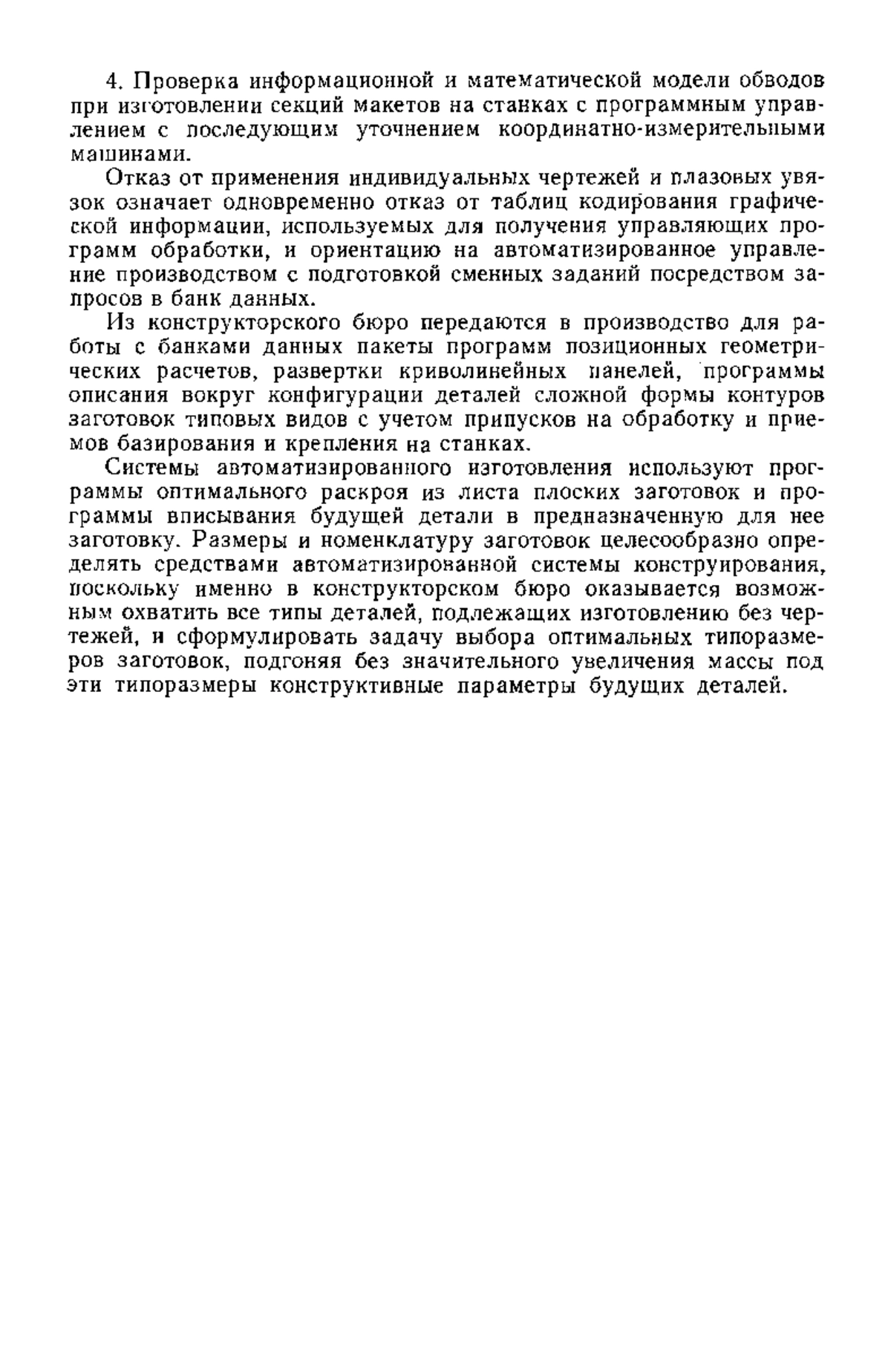 4. Проверка информационной и математической модели обводов при изготовлении секций макетов на станках с программным управлением с последующим уточнением координатно-измерительными машинами.

Отказ от применения индивидуальных чертежей и плазовых увязок означает одновременно отказ от таблиц кодирования графической информации, используемых для получения управляющих программ обработки, и ориентацию на автоматизированное управление производством с подготовкой сменных заданий посредством запросов в банк данных.

Из конструкторского бюро передаются в производство для работы с банками данных пакеты программ позиционных геометрических расчетов, развертки криволинейных панелей, программы описания вокруг конфигурации деталей сложной формы контуров заготовок типовых видов с учетом припусков на обработку и приемов базирования и крепления на станках.

Системы автоматизированного изготовления используют программы оптимального раскроя из листа плоских заготовок и программы вписывания будущей детали в предназначенную для нее заготовку. Размеры и номенклатуру заготовок целесообразно определять средствами автоматизированной системы конструирования, поскольку именно в конструкторском бюро оказывается возможным охватить все типы деталей, подлежащих изготовлению без чертежей, и сформулировать задачу выбора оптимальных типоразмеров заготовок, подгоняя без значительного увеличения массы под эти типоразмеры конструктивные параметры будущих деталей.